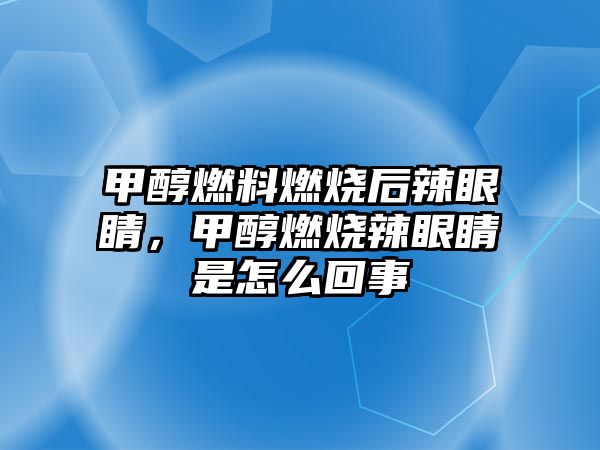 甲醇燃料燃烧后辣眼睛，甲醇燃烧辣眼睛是怎么回事